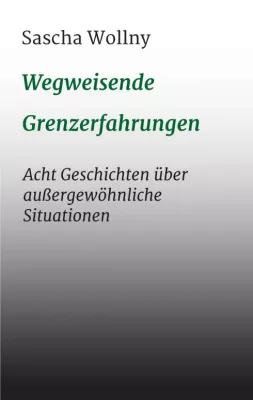 Sascha Wollny

Wegweisende

Grenzerfahrungen

Acht Geschichten über außergewöhnliche Situationen